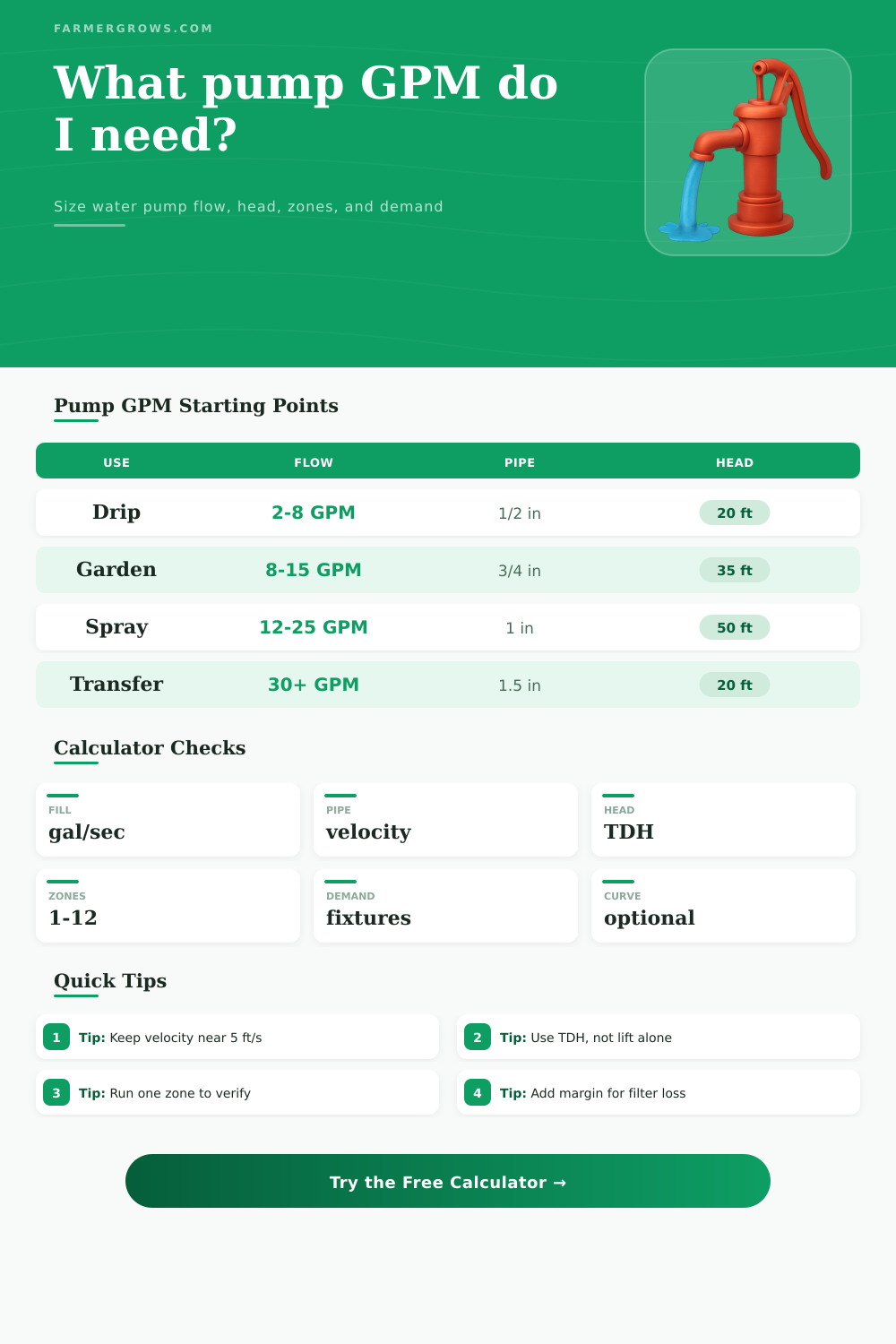 FARMERGROWS.COM

What pump GPM do I need?

Size water pump flow, head, zones, and demand

Pump GPM Starting Points

| USE | FLOW | PIPE | HEAD |
|---|---|---|---|
| Drip | 2-8 GPM | 1/2 in | 20 ft |
| Garden | 8-15 GPM | 3/4 in | 35 ft |
| Spray | 12-25 GPM | 1 in | 50 ft |
| Transfer | 30+ GPM | 1.5 in | 20 ft |

Calculator Checks

FILL
gal/sec

PIPE
velocity

HEAD
TDH

ZONES
1-12

DEMAND
fixtures

CURVE
optional

Quick Tips

1 Tip: Keep velocity near 5 ft/s

2 Tip: Use TDH, not lift alone

3 Tip: Run one zone to verify

4 Tip: Add margin for filter loss

Try the Free Calculator →